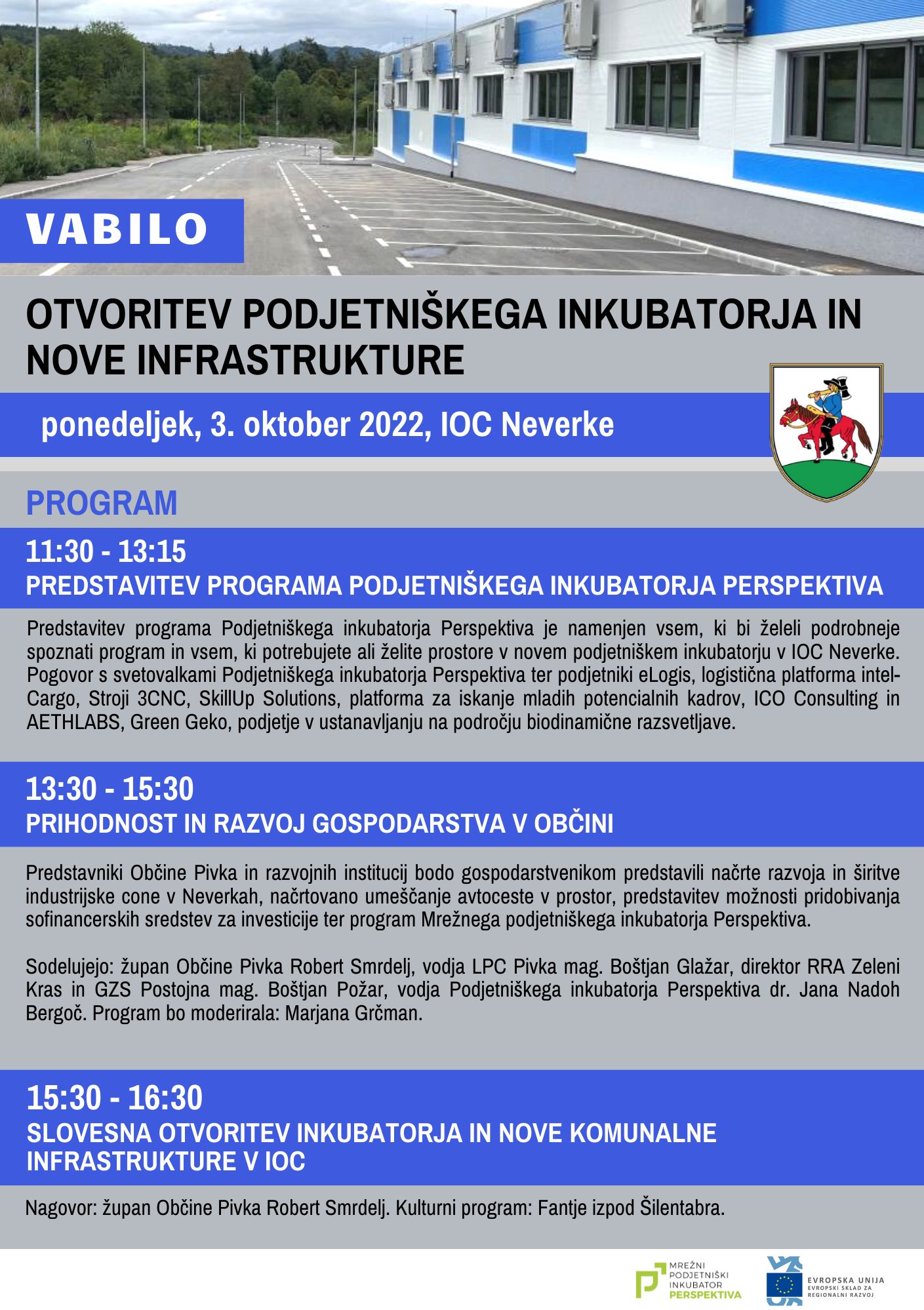 VABILO

OTVORITEV PODJETNIŠKEGA INKUBATORJA IN NOVE INFRASTRUKTURE

ponedeljek, 3. oktober 2022, IOC Neverke

PROGRAM

11:30 - 13:15
PREDSTAVITEV PROGRAMA PODJETNIŠKEGA INKUBATORJA PERSPEKTIVA

Predstavitev programa Podjetniškega inkubatorja Perspektiva je namenjen vsem, ki bi želeli podrobneje spoznati program in vsem, ki potrebujete ali želite prostore v novem podjetniškem inkubatorju v IOC Neverke. Pogovor s svetovalkami Podjetniškega inkubatorja Perspektiva ter podjetniki eLogis, logistična platforma intel-Cargo, Stroji 3CNC, SkillUp Solutions, platforma za iskanje mladih potencialnih kadrov, ICO Consulting in AETHLABS, Green Geko, podjetje v ustanavljanju na področju biodinamične razsvetljave.

13:30 - 15:30
PRIHODNOST IN RAZVOJ GOSPODARSTVA V OBČINI

Predstavniki Občine Pivka in razvojnih institucij bodo gospodarstvenikom predstavili načrte razvoja in širitve industrijske cone v Neverkah, načrtovano umeščanje avtoceste v prostor, predstavitev možnosti pridobivanja sofinancerskih sredstev za investicije ter program Mrežnega podjetniškega inkubatorja Perspektiva.

Sodelujejo: župan Občine Pivka Robert Smrdelj, vodja LPC Pivka mag. Boštjan Glažar, direktor RRA Zeleni Kras in GZS Postojna mag. Boštjan Požar, vodja Podjetniškega inkubatorja Perspektiva dr. Jana Nadoh Bergoč. Program bo moderirala: Marjana Grčman.

15:30 - 16:30
SLOVESNA OTVORITEV INKUBATORJA IN NOVE KOMUNALNE INFRASTRUKTURE V IOC

Nagovor: župan Občine Pivka Robert Smrdelj. Kulturni program: Fantje izpod Šilentabra.

MREŽNI PODJETNIŠKI INKUBATOR PERSPEKTIVA

EVROPSKA UNIJA
EVROPSKI SKLAD ZA REGIONALNI RAZVOJ